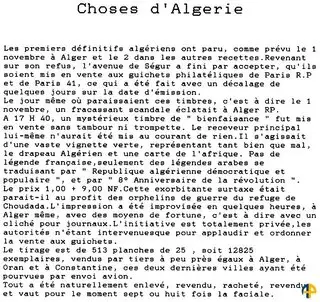 Choses d'Algerie

Les premiers définitifs algériens ont paru, comme prévu le 1 novembre à Alger et le 2 dans les autres recettes.Revenant sur son refus, l'avenue de Ségur a fini par accepter, qu'ils soient mis en vente aux guichets philatéliques de Paris R.P et de Paris 41, ce qui a été fait avec un décalage de quelques jours sur la date d'émission.
Le jour même où paraissaient ces timbres, c'est à dire le 1 novembre, un fracassant scandale éclatait à Alger RP.
A 17 H 40, un mystérieux timbre de " bienfaisance " fut mis en vente sans tambour ni trompette. Le receveur principal lui-même n'aurait été mis au courant de rien.Il s'agissait d'une vaste vignette verte, représentant tant bien que mal, le drapeau Algérien et une carte de l'afrique. Pas de légende française,seulement des légendes arabes se traduisant par " Republique algérienne démocratique et populaire ", et par " 8° Anniversaire de la révolution ".
Le prix 1,00 + 9,00 NF.Cette exorbitante surtaxe était parait-il au profit des orphelins de guerre du refuge de Choudada.L'impression a été improvisée en quelques heures, à Alger même, avec des moyens de fortune, c'est à dire avec un cliché pour journaux.L'initiative est totalement privée,les autorités n'étant intervenuesque pour applaudir et ordonner la vente aux guichets.
Le tirage est de 513 planches de 25 , soit 12825 exemplaires, vendus par tiers à peu près égaux à Alger, à Oran et à Constantine, ces deux dernières villes ayant été pourvues par envoi avion.
Tout a été naturellement enlevé, revendu, racheté, revendu et vaut pour le moment sept ou huit fois la faciale.